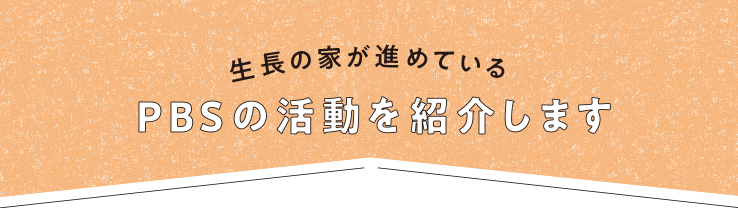 生長の家が進めている

PBSの活動を紹介します